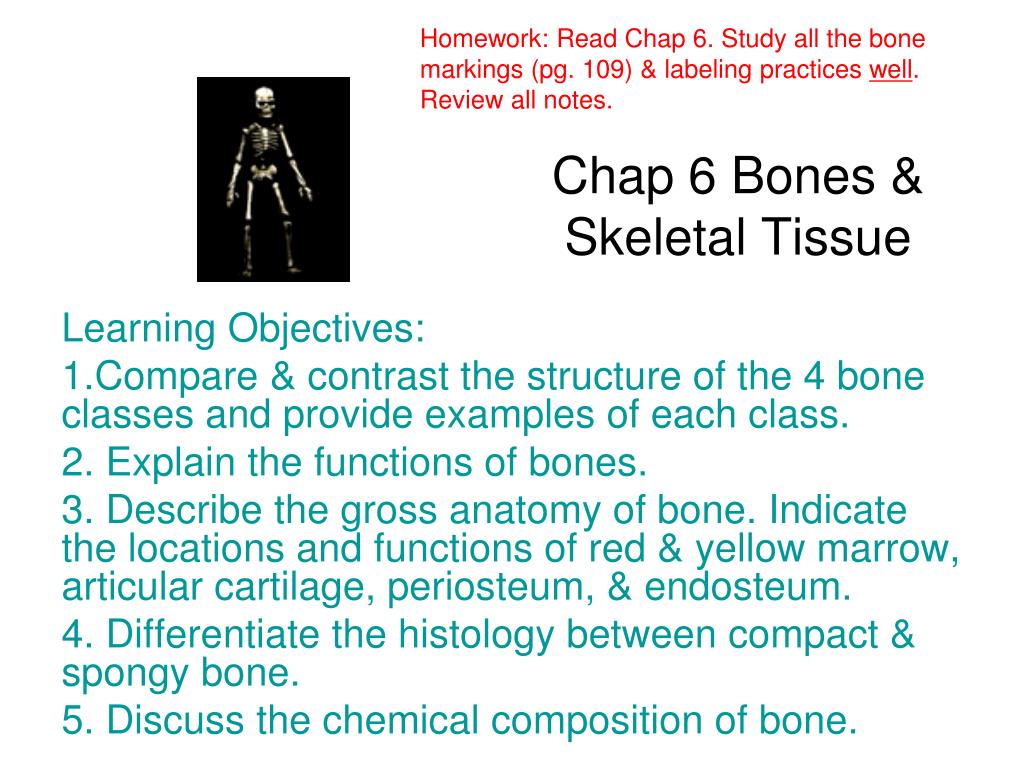 Homework: Read Chap 6. Study all the bone markings (pg. 109) & labeling practices well. Review all notes.

Chap 6 Bones & Skeletal Tissue

Learning Objectives:

1.Compare & contrast the structure of the 4 bone classes and provide examples of each class.

2. Explain the functions of bones.

3. Describe the gross anatomy of bone. Indicate the locations and functions of red & yellow marrow, articular cartilage, periosteum, & endosteum.

4. Differentiate the histology between compact & spongy bone.

5. Discuss the chemical composition of bone.